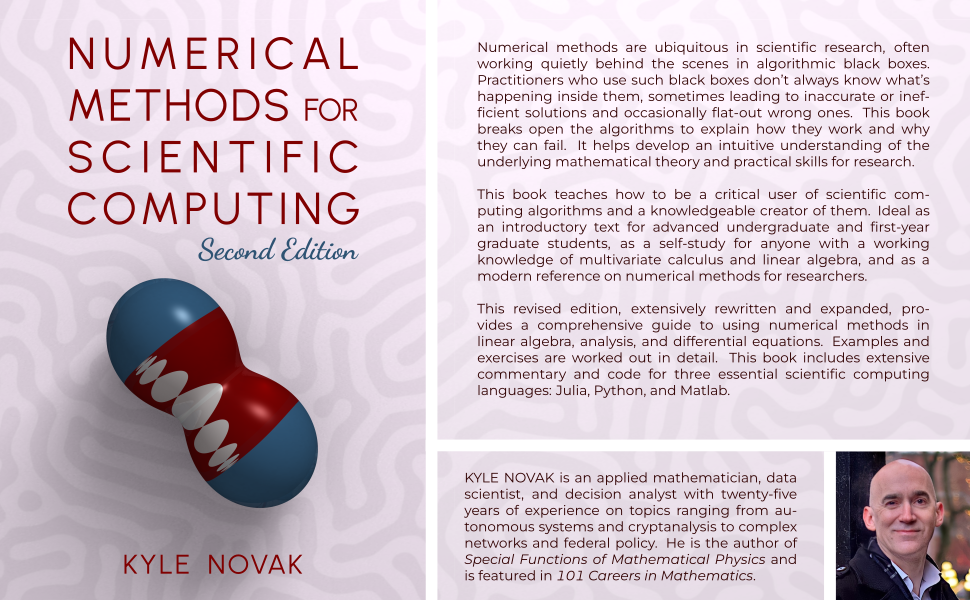 NUMERICAL METHODS FOR SCIENTIFIC COMPUTING

Second Edition

KYLE NOVAK

Numerical methods are ubiquitous in scientific research, often working quietly behind the scenes in algorithmic black boxes. Practitioners who use such black boxes don't always know what's happening inside them, sometimes leading to inaccurate or inefficient solutions and occasionally flat-out wrong ones. This book breaks open the algorithms to explain how they work and why they can fail. It helps develop an intuitive understanding of the underlying mathematical theory and practical skills for research.

This book teaches how to be a critical user of scientific computing algorithms and a knowledgeable creator of them. Ideal as an introductory text for advanced undergraduate and first-year graduate students, as a self-study for anyone with a working knowledge of multivariate calculus and linear algebra, and as a modern reference on numerical methods for researchers.

This revised edition, extensively rewritten and expanded, provides a comprehensive guide to using numerical methods in linear algebra, analysis, and differential equations. Examples and exercises are worked out in detail. This book includes extensive commentary and code for three essential scientific computing languages: Julia, Python, and Matlab.

KYLE NOVAK is an applied mathematician, data scientist, and decision analyst with twenty-five years of experience on topics ranging from autonomous systems and cryptanalysis to complex networks and federal policy. He is the author of Special Functions of Mathematical Physics and is featured in 101 Careers in Mathematics.